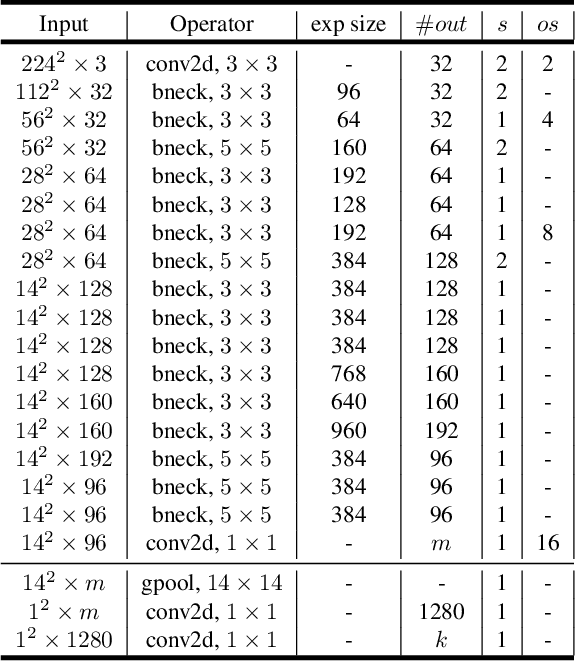 | Input | Operator | exp size | $\#out$ | $s$ | $os$ |
|---|---|---|---|---|---|
| $224^2 \times 3$ | conv2d, $3 \times 3$ | - | 32 | 2 | 2 |
| $112^2 \times 32$ | bneck, $3 \times 3$ | 96 | 32 | 2 | - |
| $56^2 \times 32$ | bneck, $3 \times 3$ | 64 | 32 | 1 | 4 |
| $56^2 \times 32$ | bneck, $5 \times 5$ | 160 | 64 | 2 | - |
| $28^2 \times 64$ | bneck, $3 \times 3$ | 192 | 64 | 1 | - |
| $28^2 \times 64$ | bneck, $3 \times 3$ | 128 | 64 | 1 | - |
| $28^2 \times 64$ | bneck, $3 \times 3$ | 192 | 64 | 1 | 8 |
| $28^2 \times 64$ | bneck, $5 \times 5$ | 384 | 128 | 2 | - |
| $14^2 \times 128$ | bneck, $3 \times 3$ | 384 | 128 | 1 | - |
| $14^2 \times 128$ | bneck, $3 \times 3$ | 384 | 128 | 1 | - |
| $14^2 \times 128$ | bneck, $3 \times 3$ | 384 | 128 | 1 | - |
| $14^2 \times 128$ | bneck, $3 \times 3$ | 768 | 160 | 1 | - |
| $14^2 \times 160$ | bneck, $3 \times 3$ | 640 | 160 | 1 | - |
| $14^2 \times 160$ | bneck, $3 \times 3$ | 960 | 192 | 1 | - |
| $14^2 \times 192$ | bneck, $5 \times 5$ | 384 | 96 | 1 | - |
| $14^2 \times 96$ | bneck, $5 \times 5$ | 384 | 96 | 1 | - |
| $14^2 \times 96$ | bneck, $5 \times 5$ | 384 | 96 | 1 | - |
| $14^2 \times 96$ | conv2d, $1 \times 1$ | - | $m$ | 1 | 16 |
| $14^2 \times m$ | gpool, $14 \times 14$ | - | - | 1 | - |
| $1^2 \times m$ | conv2d, $1 \times 1$ | - | 1280 | 1 | - |
| $1^2 \times 1280$ | conv2d, $1 \times 1$ | - | $k$ | 1 | - |